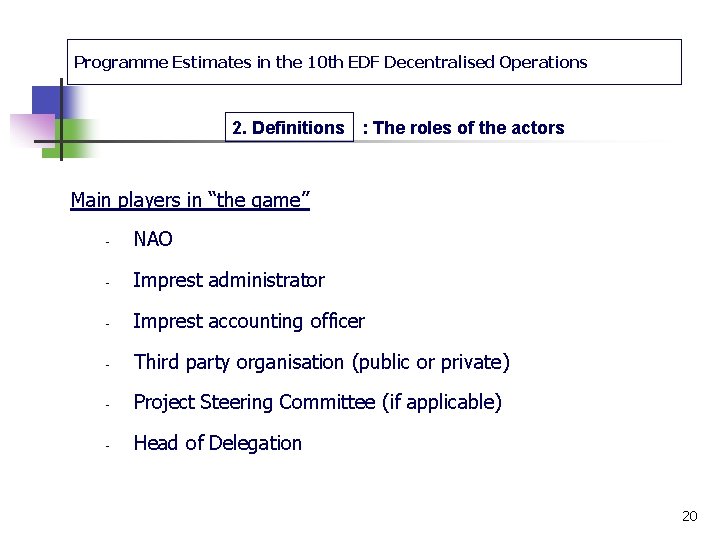 Programme Estimates in the 10th EDF Decentralised Operations

2. Definitions : The roles of the actors

Main players in "the game"

- NAO
- Imprest administrator
- Imprest accounting officer
- Third party organisation (public or private)
- Project Steering Committee (if applicable)
- Head of Delegation

20